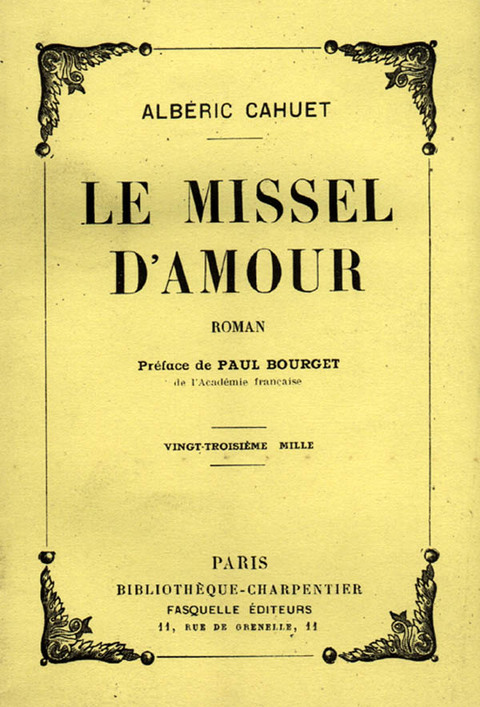 ALBÉRIC CAHUET

LE MISSEL D'AMOUR

ROMAN

Préface de PAUL BOURGET
de l'Académie française

VINGT-TROISIÈME MILLE

PARIS
BIBLIOTHÈQUE-CHARPENTIER
FASQUELLE ÉDITEURS
11, RUE DE GRENELLE, 11